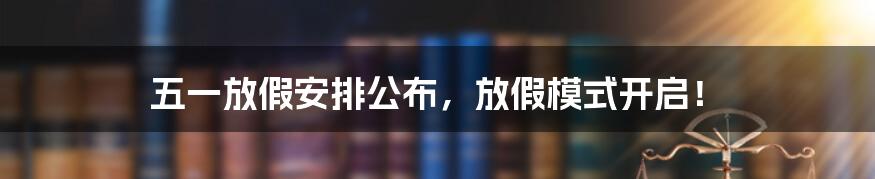 五一放假安排公布，放假模式开启！